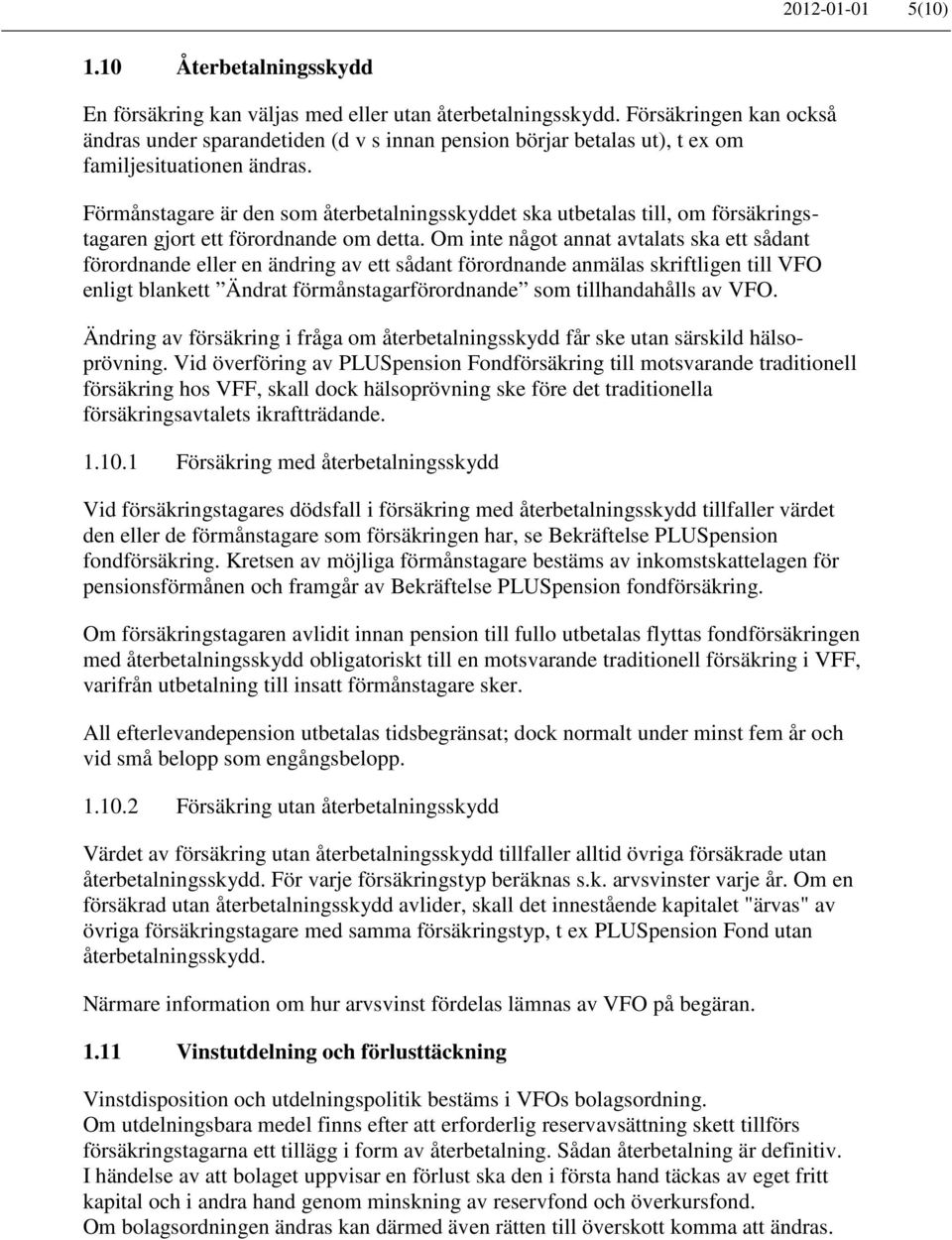 2012-01-01 5(10)

1.10 Återbetalningsskydd

En försäkring kan väljas med eller utan återbetalningsskydd. Försäkringen kan också ändras under sparandetiden (d v s innan pension börjar betalas ut), t ex om familjesituationen ändras.

Förmånstagare är den som återbetalningsskyddet ska utbetalas till, om försäkringstagaren gjort ett förordnande om detta. Om inte något annat avtalats ska ett sådant förordnande eller en ändring av ett sådant förordnande anmälas skriftligen till VFO enligt blankett ”Ändrat förmånstagarförordnande” som tillhandahålls av VFO.

Ändring av försäkring i fråga om återbetalningsskydd får ske utan särskild hälsoprövning. Vid överföring av PLUSpension Fondförsäkring till motsvarande traditionell försäkring hos VFF, skall dock hälsoprövning ske före det traditionella försäkringsavtalets ikraftträdande.

1.10.1 Försäkring med återbetalningsskydd

Vid försäkringstagares dödsfall i försäkring med återbetalningsskydd tillfaller värdet den eller de förmånstagare som försäkringen har, se Bekräftelse PLUSpension fondförsäkring. Kretsen av möjliga förmånstagare bestäms av inkomstskattelagen för pensionsförmånen och framgår av Bekräftelse PLUSpension fondförsäkring.

Om försäkringstagaren avlidit innan pension till fullo utbetalas flyttas fondförsäkringen med återbetalningsskydd obligatoriskt till en motsvarande traditionell försäkring i VFF, varifrån utbetalning till insatt förmånstagare sker.

All efterlevandepension utbetalas tidsbegränsat; dock normalt under minst fem år och vid små belopp som engångsbelopp.

1.10.2 Försäkring utan återbetalningsskydd

Värdet av försäkring utan återbetalningsskydd tillfaller alltid övriga försäkrade utan återbetalningsskydd. För varje försäkringstyp beräknas s.k. arvsvinster varje år. Om en försäkrad utan återbetalningsskydd avlider, skall det innestående kapitalet "ärvas" av övriga försäkringstagare med samma försäkringstyp, t ex PLUSpension Fond utan återbetalningsskydd.

Närmare information om hur arvsvinst fördelas lämnas av VFO på begäran.

1.11 Vinstutdelning och förlusttäckning

Vinstdisposition och utdelningspolitik bestäms i VFOs bolagsordning.
Om utdelningsbara medel finns efter att erforderlig reservavsättning skett tillförs försäkringstagarna ett tillägg i form av återbetalning. Sådan återbetalning är definitiv.
I händelse av att bolaget uppvisar en förlust ska den i första hand täckas av eget fritt kapital och i andra hand genom minskning av reservfond och överkursfond.
Om bolagsordningen ändras kan därmed även rätten till överskott komma att ändras.